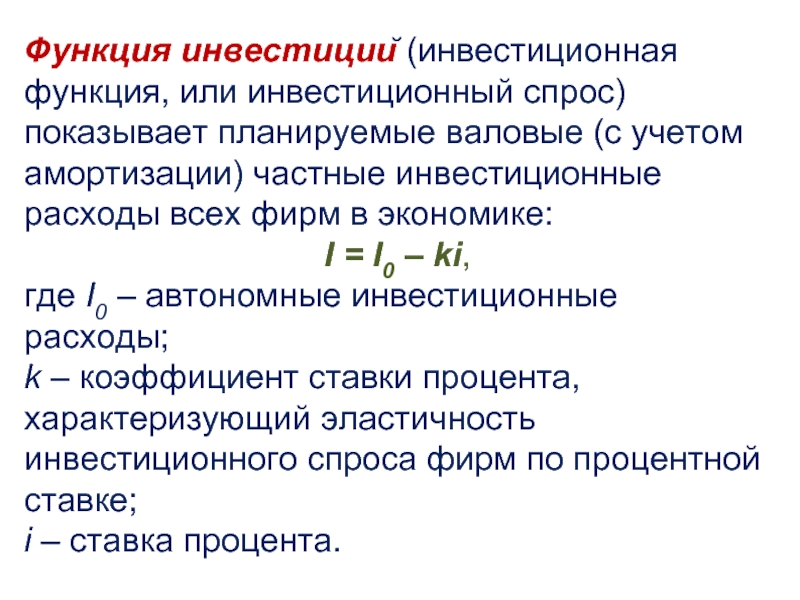 Функция инвестиций (инвестиционная функция, или инвестиционный спрос) показывает планируемые валовые (с учетом амортизации) частные инвестиционные расходы всех фирм в экономике:

$I = I_0 – ki$,

где $I_0$ – автономные инвестиционные расходы;
$k$ – коэффициент ставки процента, характеризующий эластичность инвестиционного спроса фирм по процентной ставке;
$i$ – ставка процента.